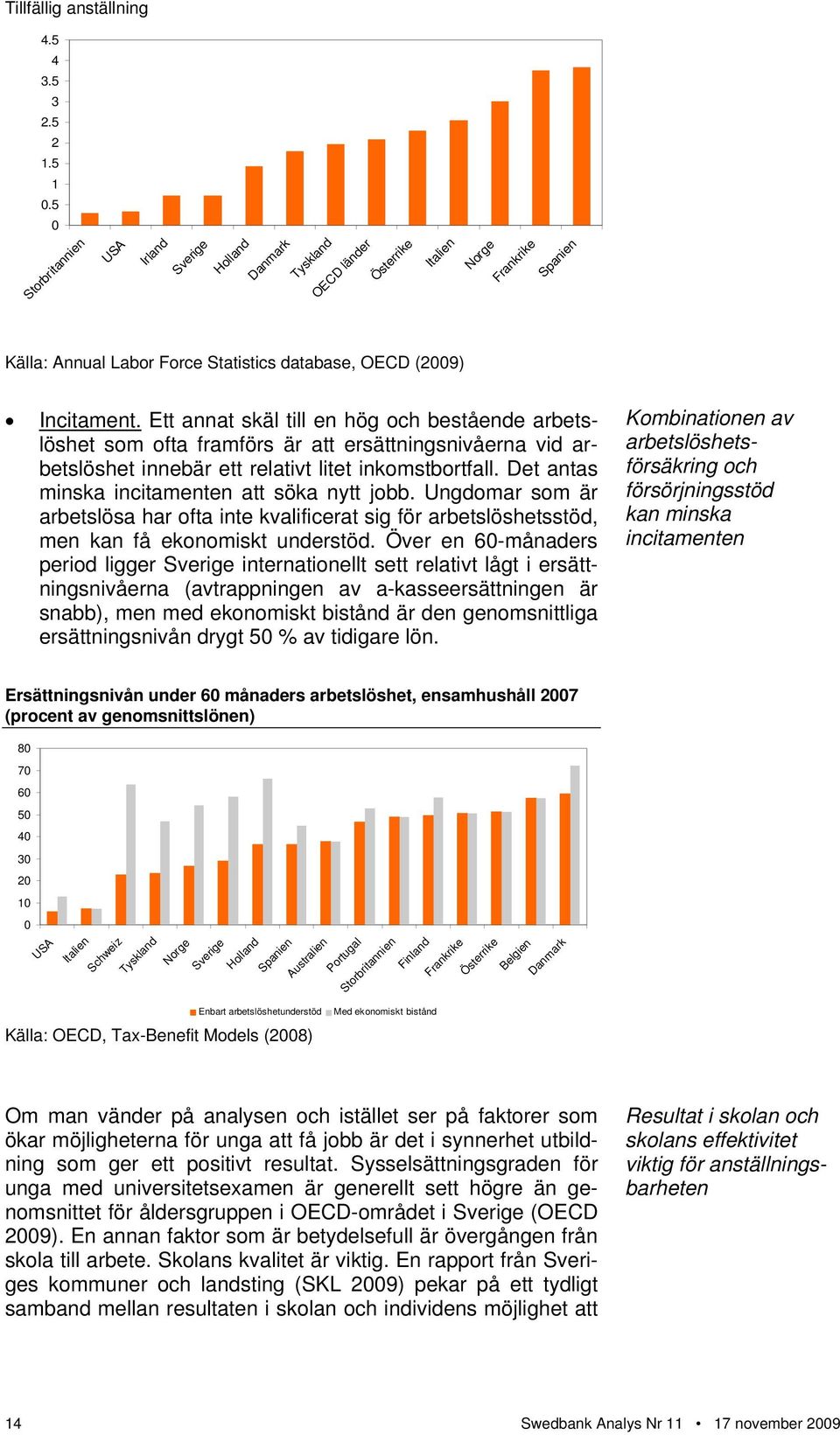 Tillfällig anställning

4.5
4
3.5
3
2.5
2
1.5
1
0.5
0

Storbritannien
USA
Irland
Sverige
Holland
Danmark
Tyskland
OECD länder
Österrike
Italien
Norge
Frankrike
Spanien

Källa: Annual Labor Force Statistics database, OECD (2009)

• Incitament. Ett annat skäl till en hög och bestående arbetslöshet som ofta framförs är att ersättningsnivåerna vid arbetslöshet innebär ett relativt litet inkomstbortfall. Det antas minska incitamenten att söka nytt jobb. Ungdomar som är arbetslösa har ofta inte kvalificerat sig för arbetslöshetsstöd, men kan få ekonomiskt understöd. Över en 60-månaders period ligger Sverige internationellt sett relativt lågt i ersättningsnivåerna (avtrappningen av a-kasseersättningen är snabb), men med ekonomiskt bistånd är den genomsnittliga ersättningsnivån drygt 50 % av tidigare lön.

Kombinationen av arbetslöshetsförsäkring och försörjningsstöd kan minska incitamenten

Ersättningsnivån under 60 månaders arbetslöshet, ensamhushåll 2007 (procent av genomsnittslönen)

80
70
60
50
40
30
20
10
0

USA
Italien
Schweiz
Tyskland
Norge
Sverige
Holland
Spanien
Australien
Portugal
Storbritannien
Finland
Frankrike
Österrike
Belgien
Danmark

Enbart arbetslöshetunderstöd
Med ekonomiskt bistånd

Källa: OECD, Tax-Benefit Models (2008)

Om man vänder på analysen och istället ser på faktorer som ökar möjligheterna för unga att få jobb är det i synnerhet utbildning som ger ett positivt resultat. Sysselsättningsgraden för unga med universitetsexamen är generellt sett högre än genomsnittet för åldersgruppen i OECD-området i Sverige (OECD 2009). En annan faktor som är betydelsefull är övergången från skola till arbete. Skolans kvalitet är viktig. En rapport från Sveriges kommuner och landsting (SKL 2009) pekar på ett tydligt samband mellan resultaten i skolan och individens möjlighet att

Resultat i skolan och skolans effektivitet viktig för anställningsbarheten

14
Swedbank Analys Nr 11 • 17 november 2009